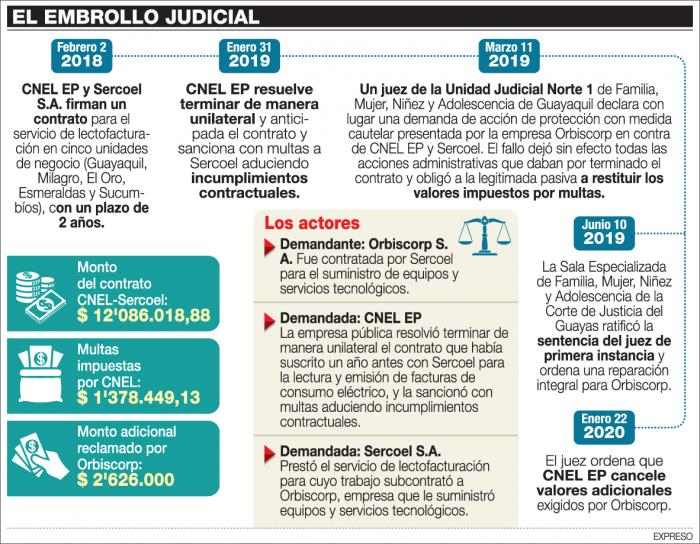 EL EMBROLLO JUDICIAL

Febrero 2
2018

CNEL EP y Sercoel S.A. firman un contrato para el servicio de lectofacturación en cinco unidades de negocio (Guayaquil, Milagro, El Oro, Esmeraldas y Sucumbíos), con un plazo de 2 años.

Enero 31
2019

CNEL EP resuelve terminar de manera unilateral y anticipada el contrato y sanciona con multas a Sercoel aduciendo incumplimientos contractuales.

Marzo 11
2019

Un juez de la Unidad Judicial Norte 1 de Familia, Mujer, Niñez y Adolescencia de Guayaquil declara con lugar una demanda de acción de protección con medida cautelar presentada por la empresa Orbiscorp en contra de CNEL EP y Sercoel. El fallo dejó sin efecto todas las acciones administrativas que daban por terminado el contrato y obligó a la legitimada pasiva a restituir los valores impuestos por multas.

Monto del contrato CNEL-Sercoel:
$ 12'086.018,88

Multas impuestas por CNEL:
$ 1'378.449,13

Monto adicional reclamado por Orbiscorp:
$ 2'626.000

Los actores

Demandante: Orbiscorp S. A. Fue contratada por Sercoel para el suministro de equipos y servicios tecnológicos.

Demandada: CNEL EP
La empresa pública resolvió terminar de manera unilateral el contrato que había suscrito un año antes con Sercoel para la lectura y emisión de facturas de consumo eléctrico, y la sancionó con multas aduciendo incumplimientos contractuales.

Demandada: Sercoel S.A.
Prestó el servicio de lectofacturación para cuyo trabajo subcontrató a Orbiscorp, empresa que le suministró equipos y servicios tecnológicos.

Junio 10
2019

La Sala Especializada de Familia, Mujer, Niñez y Adolescencia de la Corte de Justicia del Guayas ratificó la sentencia del juez de primera instancia y ordena una reparación integral para Orbiscorp.

Enero 22
2020

El juez ordena que CNEL EP cancele valores adicionales exigidos por Orbiscorp.

EXPRESO